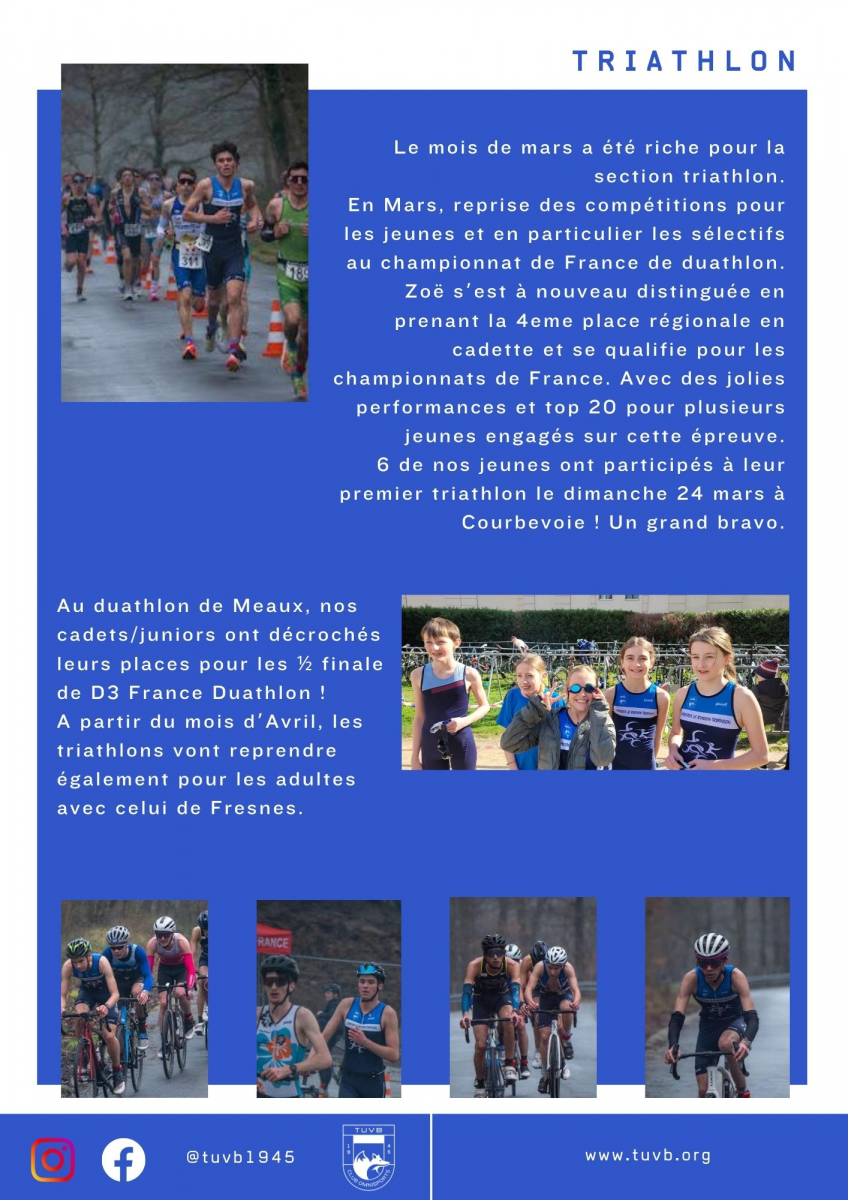 TRIATHLON

Le mois de mars a été riche pour la section triathlon.
En Mars, reprise des compétitions pour les jeunes et en particulier les sélectifs au championnat de France de duathlon. Zoë s'est à nouveau distinguée en prenant la 4eme place régionale en cadette et se qualifie pour les championnats de France. Avec des jolies performances et top 20 pour plusieurs jeunes engagés sur cette épreuve.
6 de nos jeunes ont participés à leur premier triathlon le dimanche 24 mars à Courbevoie ! Un grand bravo.

Au duathlon de Meaux, nos cadets/juniors ont décrochés leurs places pour les ½ finale de D3 France Duathlon !
A partir du mois d'Avril, les triathlons vont reprendre également pour les adultes avec celui de Fresnes.

@tuvb1945

TUVB

www.tuvb.org